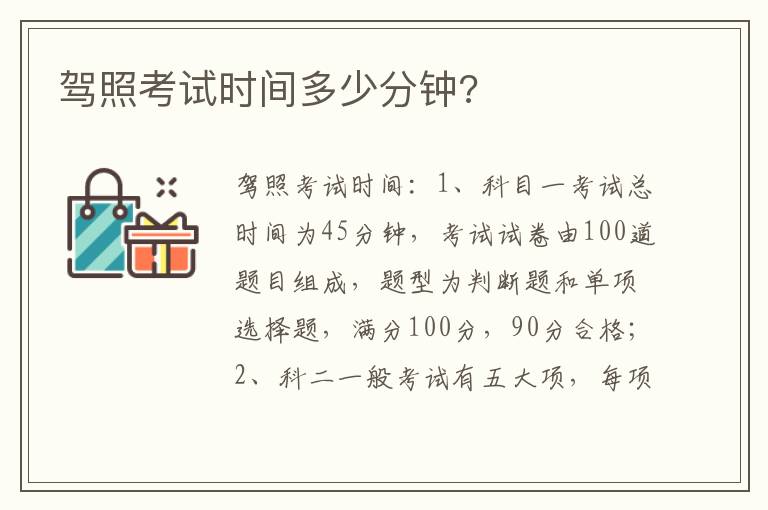 驾照考试时间多少分钟?

驾照考试时间：1、科目一考试总时间为45分钟，考试试卷由100道题目组成，题型为判断题和单项选择题，满分100分，90分合格；2、科二一般考试有五大项，每项